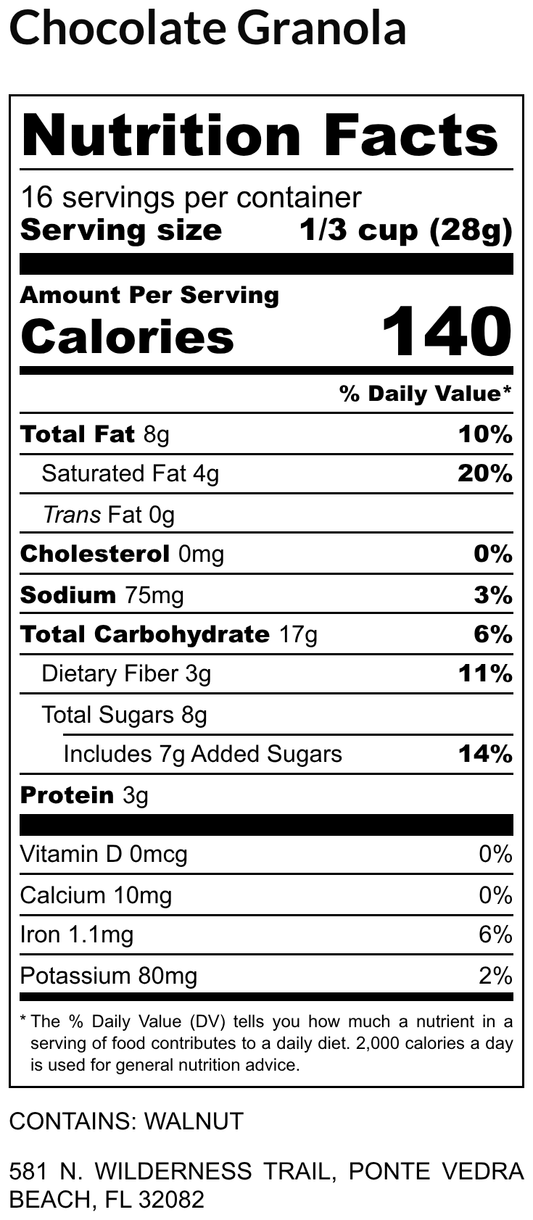 Chocolate Granola

Nutrition Facts

16 servings per container
Serving size 1/3 cup (28g)

Amount Per Serving
Calories 140

% Daily Value*

Total Fat 8g 10%
Saturated Fat 4g 20%
Trans Fat 0g
Cholesterol 0mg 0%
Sodium 75mg 3%
Total Carbohydrate 17g 6%
Dietary Fiber 3g 11%
Total Sugars 8g
Includes 7g Added Sugars 14%
Protein 3g

Vitamin D 0mcg 0%
Calcium 10mg 0%
Iron 1.1mg 6%
Potassium 80mg 2%

* The % Daily Value (DV) tells you how much a nutrient in a serving of food contributes to a daily diet. 2,000 calories a day is used for general nutrition advice.

CONTAINS: WALNUT

581 N. WILDERNESS TRAIL, PONTE VEDRA BEACH, FL 32082